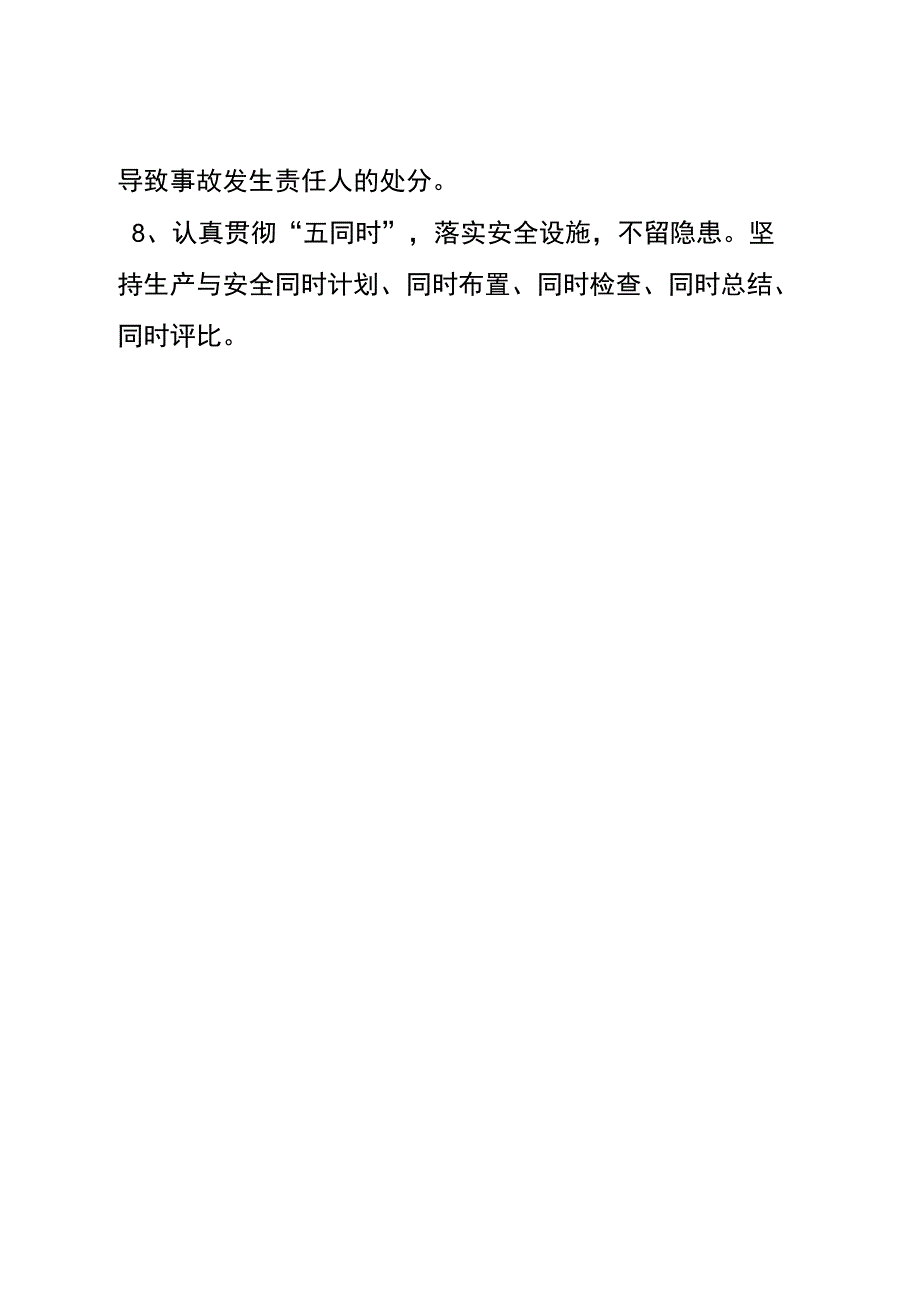 导致事故发生责任人的处分。

8、认真贯彻“五同时”，落实安全设施，不留隐患。坚持生产与安全同时计划、同时布置、同时检查、同时总结、同时评比。